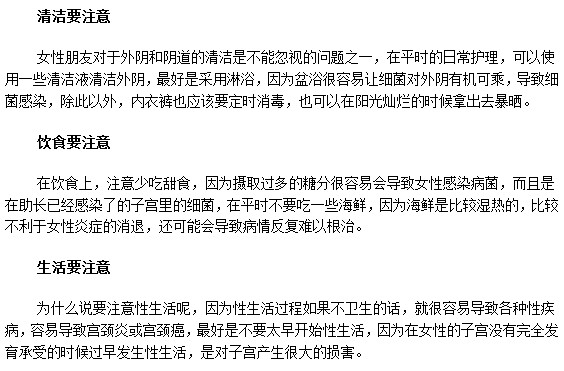 清洁要注意

女性朋友对于外阴和阴道的清洁是不能忽视的问题之一，在平时的日常护理，可以使用一些清洁液清洁外阴，最好是采用淋浴，因为盆浴很容易让细菌对外阴有机可乘，导致细菌感染，除此以外，内衣裤也应该要定时消毒，也可以在阳光灿烂的时候拿出去暴晒。

饮食要注意

在饮食上，注意少吃甜食，因为摄取过多的糖分很容易会导致女性感染病菌，而且是在助长已经感染了的子宫里的细菌，在平时不要吃一些海鲜，因为海鲜是比较湿热的，比较不利于女性炎症的消退，还可能会导致病情反复难以根治。

生活要注意

为什么说要注意性生活呢，因为性生活过程如果不卫生的话，就很容易导致各种性疾病，容易导致宫颈炎或宫颈癌，最好是不要太早开始性生活，因为在女性的子宫没有完全发育承受的时候过早发生性生活，是对子宫产生很大的损害。